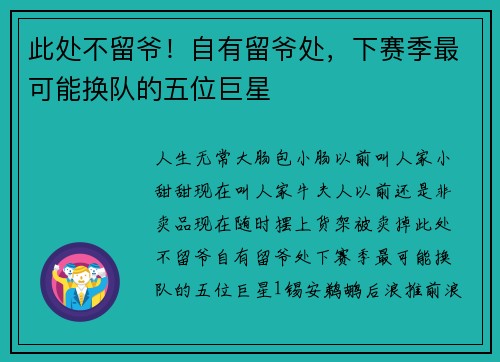 此处不留爷！自有留爷处，下赛季最可能换队的五位巨星

人生无常大肠包小肠以前叫人家小甜甜现在叫人家牛夫人以前还是非卖品现在随时摆上货架被卖掉此处不留爷自有留爷处下赛季最可能换队的五位巨星1锡安鹈鹕后浪推前浪